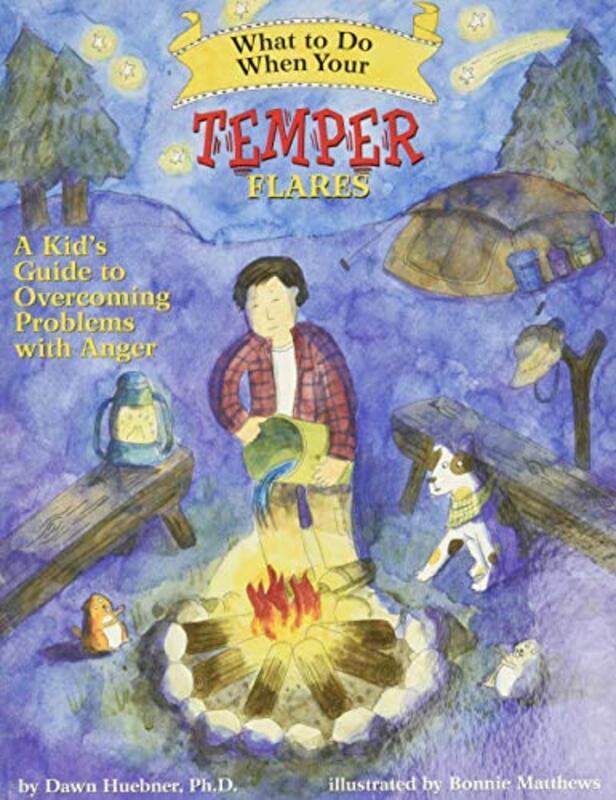 What to Do When Your
TEMPER
FLARES

A Kid's Guide to Overcoming Problems with Anger

by Dawn Huebner, Ph.D.
illustrated by Bonnie Matthews